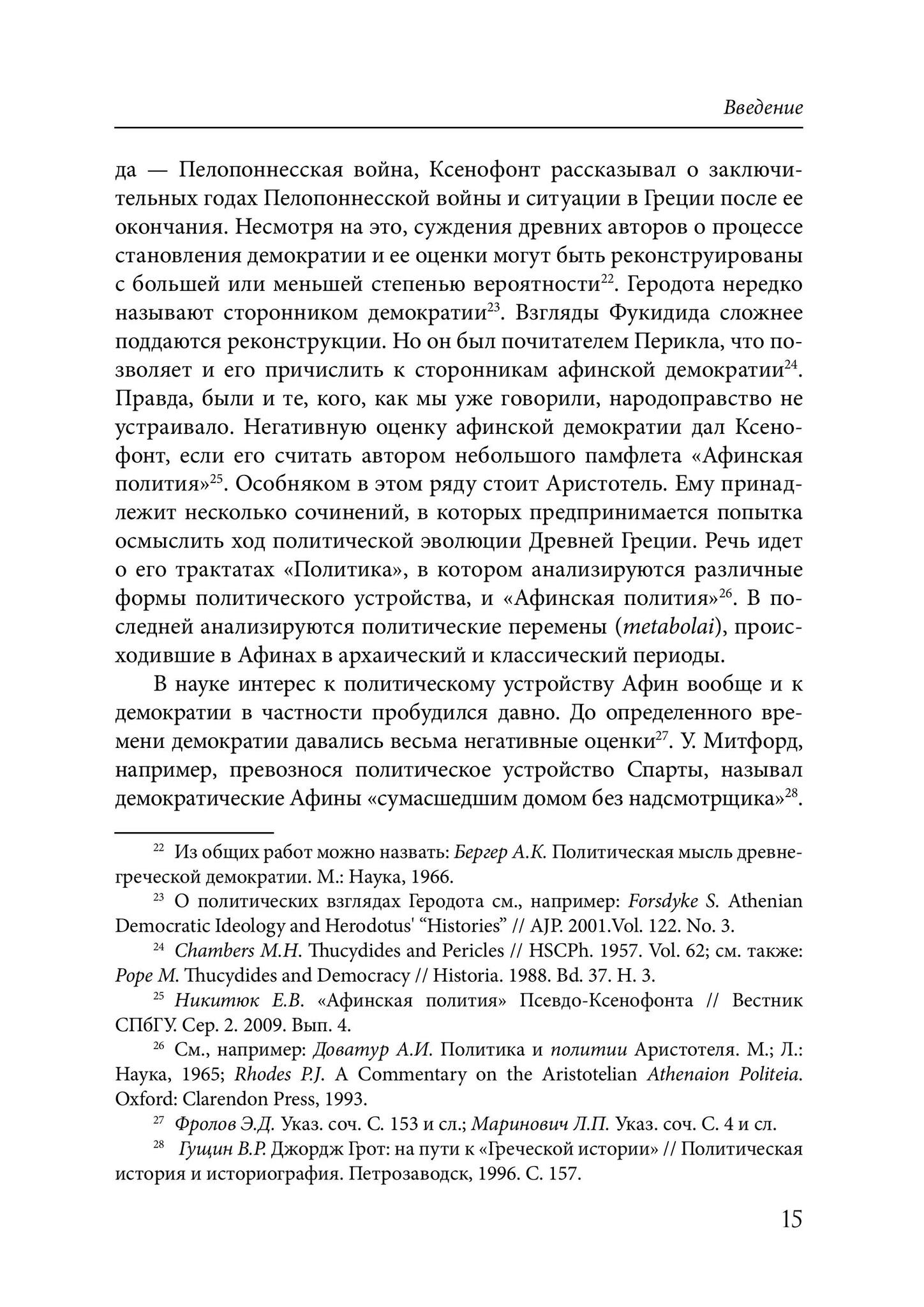 Введение

да — Пелопоннесская война, Ксенофонт рассказывал о заключительных годах Пелопоннесской войны и ситуации в Греции после ее окончания. Несмотря на это, суждения древних авторов о процессе становления демократии и ее оценки могут быть реконструированы с большей или меньшей степенью вероятности$^{22}$. Геродота нередко называют сторонником демократии$^{23}$. Взгляды Фукидида сложнее поддаются реконструкции. Но он был почитателем Перикла, что позволяет и его причислить к сторонникам афинской демократии$^{24}$. Правда, были и те, кого, как мы уже говорили, народоправство не устраивало. Негативную оценку афинской демократии дал Ксенофонт, если его считать автором небольшого памфлета «Афинская полития»$^{25}$. Особняком в этом ряду стоит Аристотель. Ему принадлежит несколько сочинений, в которых предпринимается попытка осмыслить ход политической эволюции Древней Греции. Речь идет о его трактатах «Политика», в котором анализируются различные формы политического устройства, и «Афинская полития»$^{26}$. В последней анализируются политические перемены (metabolai), происходившие в Афинах в архаический и классический периоды.

В науке интерес к политическому устройству Афин вообще и к демократии в частности пробудился давно. До определенного времени демократии давались весьма негативные оценки$^{27}$. У. Митфорд, например, превознося политическое устройство Спарты, называл демократические Афины «сумасшедшим домом без надсмотрщика»$^{28}$.

$^{22}$ Из общих работ можно назвать: Бергер А.К. Политическая мысль древнегреческой демократии. М.: Наука, 1966.

$^{23}$ О политических взглядах Геродота см., например: Forsdyke S. Athenian Democratic Ideology and Herodotus' “Histories” // AJP. 2001.Vol. 122. No. 3.

$^{24}$ Chambers M.H. Thucydides and Pericles // HSCPh. 1957. Vol. 62; см. также: Pope M. Thucydides and Democracy // Historia. 1988. Bd. 37. H. 3.

$^{25}$ Никитюк Е.В. «Афинская полития» Псевдо-Ксенофонта // Вестник СПбГУ. Сер. 2. 2009. Вып. 4.

$^{26}$ См., например: Доватур А.И. Политика и политии Аристотеля. М.; Л.: Наука, 1965; Rhodes P.J. A Commentary on the Aristotelian Athenaion Politeia. Oxford: Clarendon Press, 1993.

$^{27}$ Фролов Э.Д. Указ. соч. С. 153 и сл.; Маринович Л.П. Указ. соч. С. 4 и сл.

$^{28}$ Гущин В.Р. Джордж Грот: на пути к «Греческой истории» // Политическая история и историография. Петрозаводск, 1996. С. 157.

15